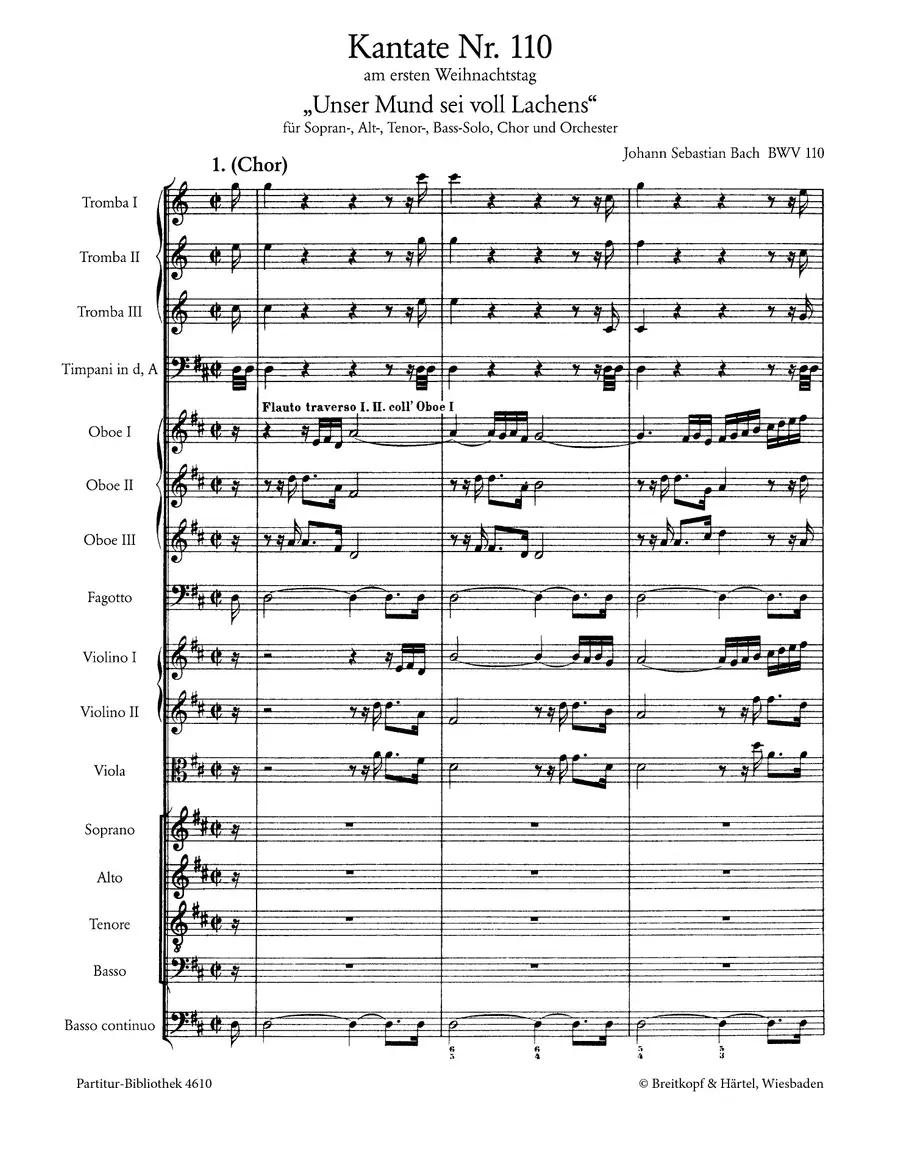 Kantate Nr. 110
am ersten Weihnachtstag
„Unser Mund sei voll Lachens“
für Sopran-, Alt-, Tenor-, Bass-Solo, Chor und Orchester

Johann Sebastian Bach BWV 110

1. (Chor)

Tromba I

Tromba II

Tromba III

Timpani in d, A

Flauto traverso I. II. coll' Oboe I

Oboe I

Oboe II

Oboe III

Fagotto

Violino I

Violino II

Viola

Soprano

Alto

Tenore

Basso

Basso continuo

6
5

6
4

5
4

5
3

Partitur-Bibliothek 4610

© Breitkopf & Härtel, Wiesbaden